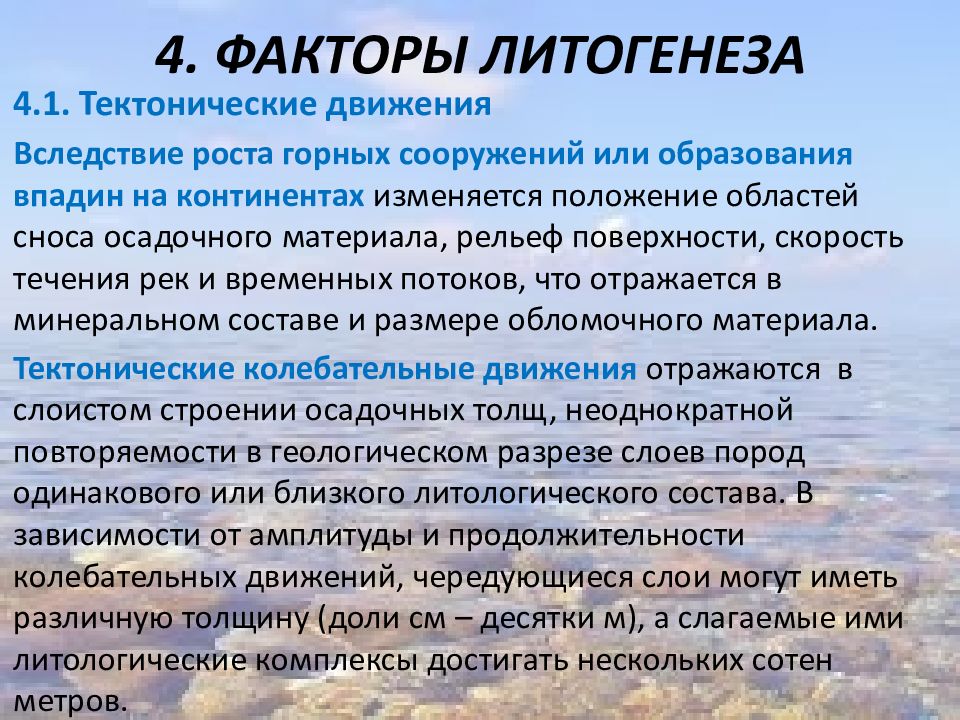 4. ФАКТОРЫ ЛИТОГЕНЕЗА

4.1. Тектонические движения

Вследствие роста горных сооружений или образования впадин на континентах изменяется положение областей сноса осадочного материала, рельеф поверхности, скорость течения рек и временных потоков, что отражается в минеральном составе и размере обломочного материала.

Тектонические колебательные движения отражаются в слоистом строении осадочных толщ, неоднократной повторяемости в геологическом разрезе слоев пород одинакового или близкого литологического состава. В зависимости от амплитуды и продолжительности колебательных движений, чередующиеся слои могут иметь различную толщину (доли см – десятки м), а слагаемые ими литологические комплексы достигать нескольких сотен метров.